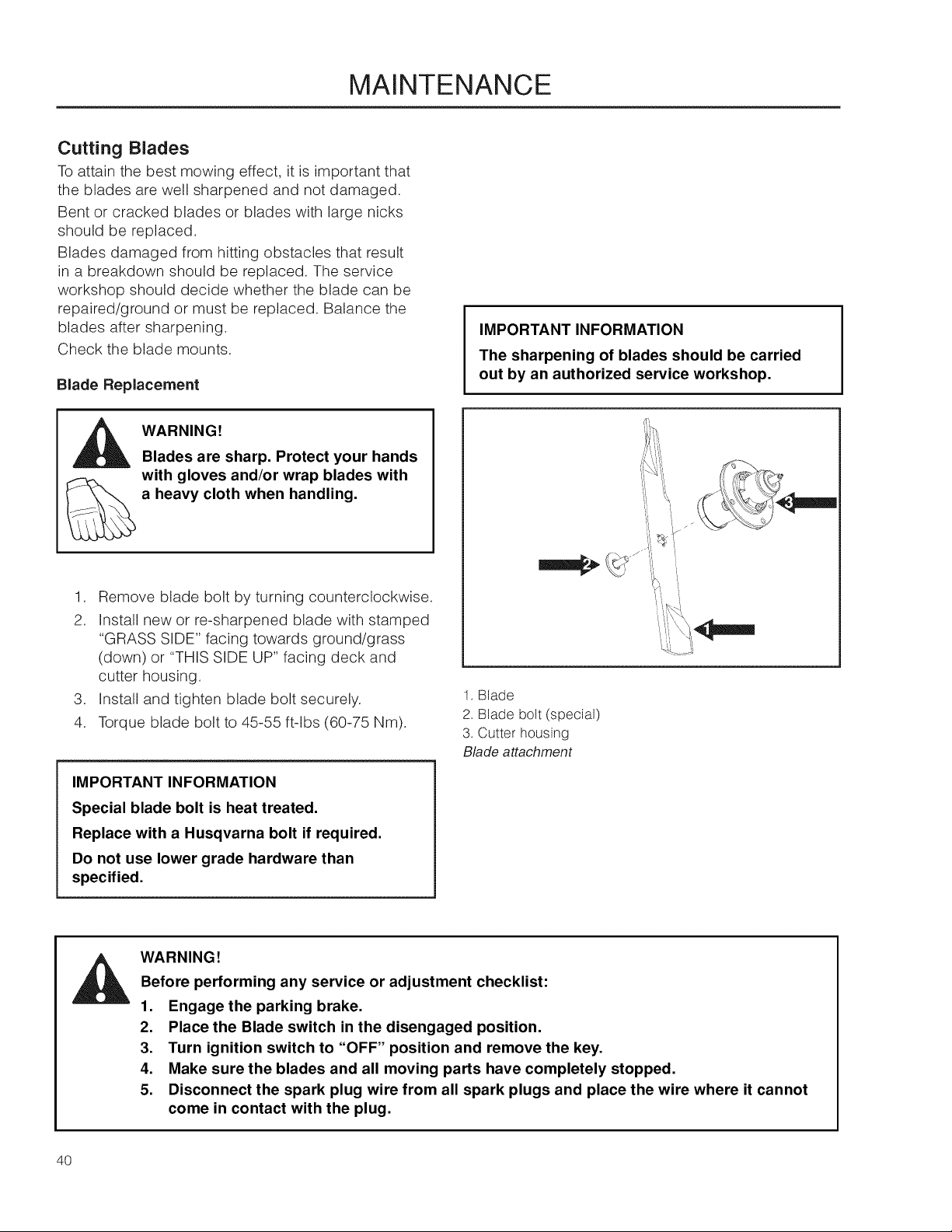 MAINTENANCE

Cutting Blades

To attain the best mowing effect, it is important that the blades are well sharpened and not damaged.

Bent or cracked blades or blades with large nicks should be replaced.

Blades damaged from hitting obstacles that result in a breakdown should be replaced. The service workshop should decide whether the blade can be repaired/ground or must be replaced. Balance the blades after sharpening.

Check the blade mounts.

Blade Replacement

WARNING!

Blades are sharp. Protect your hands with gloves and/or wrap blades with a heavy cloth when handling.

1. Remove blade bolt by turning counterclockwise.
2. Install new or re-sharpened blade with stamped "GRASS SIDE" facing towards ground/grass (down) or "THIS SIDE UP" facing deck and cutter housing.
3. Install and tighten blade bolt securely.
4. Torque blade bolt to 45-55 ft-lbs (60-75 Nm).

IMPORTANT INFORMATION

Special blade bolt is heat treated.

Replace with a Husqvarna bolt if required.

Do not use lower grade hardware than specified.

IMPORTANT INFORMATION

The sharpening of blades should be carried out by an authorized service workshop.

3

2

1

1. Blade
2. Blade bolt (special)
3. Cutter housing
Blade attachment

WARNING!

Before performing any service or adjustment checklist:

1. Engage the parking brake.
2. Place the Blade switch in the disengaged position.
3. Turn ignition switch to "OFF" position and remove the key.
4. Make sure the blades and all moving parts have completely stopped.
5. Disconnect the spark plug wire from all spark plugs and place the wire where it cannot come in contact with the plug.

40